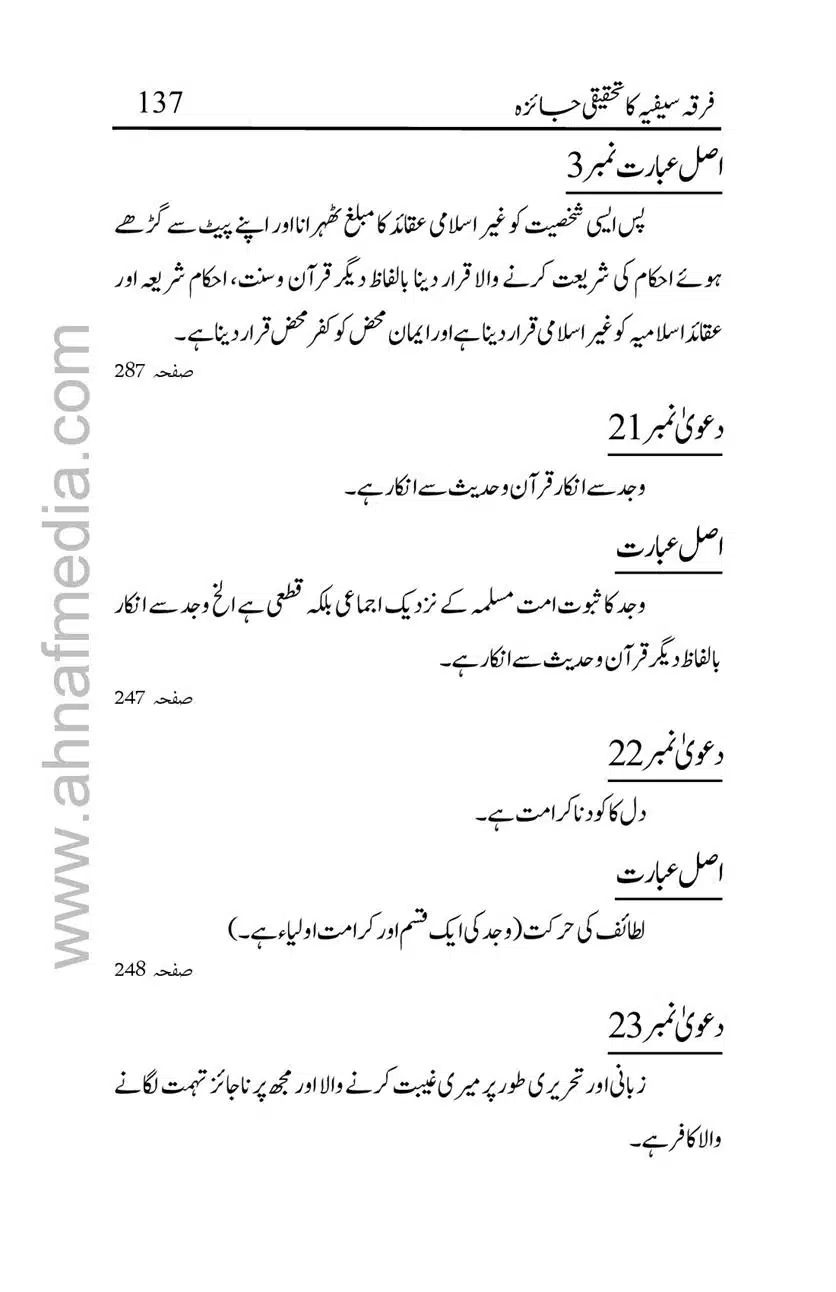 فرقہ سیفیہ کا تحقیقی جائزہ 137

اصل عبارت نمبر 3

پس ایسی شخصیت کو غیر اسلامی عقائد کا مبلغ ٹھہرانا اور اپنے پیٹ سے گڑھے ہوئے احکام کی شریعت کرنے والا قرار دینا بالفاظ دیگر قرآن وسنت، احکام شریعہ اور عقائد اسلامیہ کو غیر اسلامی قرار دینا ہے اور ایمان محض کو کفر محض قرار دینا ہے۔

صفحہ 287

دعویٰ نمبر 21

وجد سے انکار قرآن وحدیث سے انکار ہے۔

اصل عبارت

وجد کا ثبوت امت مسلمہ کے نزدیک اجماعی بلکہ قطعی ہے الخ وجد سے انکار بالفاظ دیگر قرآن وحدیث سے انکار ہے۔

صفحہ 247

دعویٰ نمبر 22

دل کا کودنا کرامت ہے۔

اصل عبارت

لطائف کی حرکت (وجد کی ایک قسم اور کرامت اولیاء ہے۔)

صفحہ 248

دعویٰ نمبر 23

زبانی اور تحریری طور پر میری غیبت کرنے والا اور مجھ پر ناجائز تہمت لگانے والا کافر ہے۔

www.ahnafmedia.com